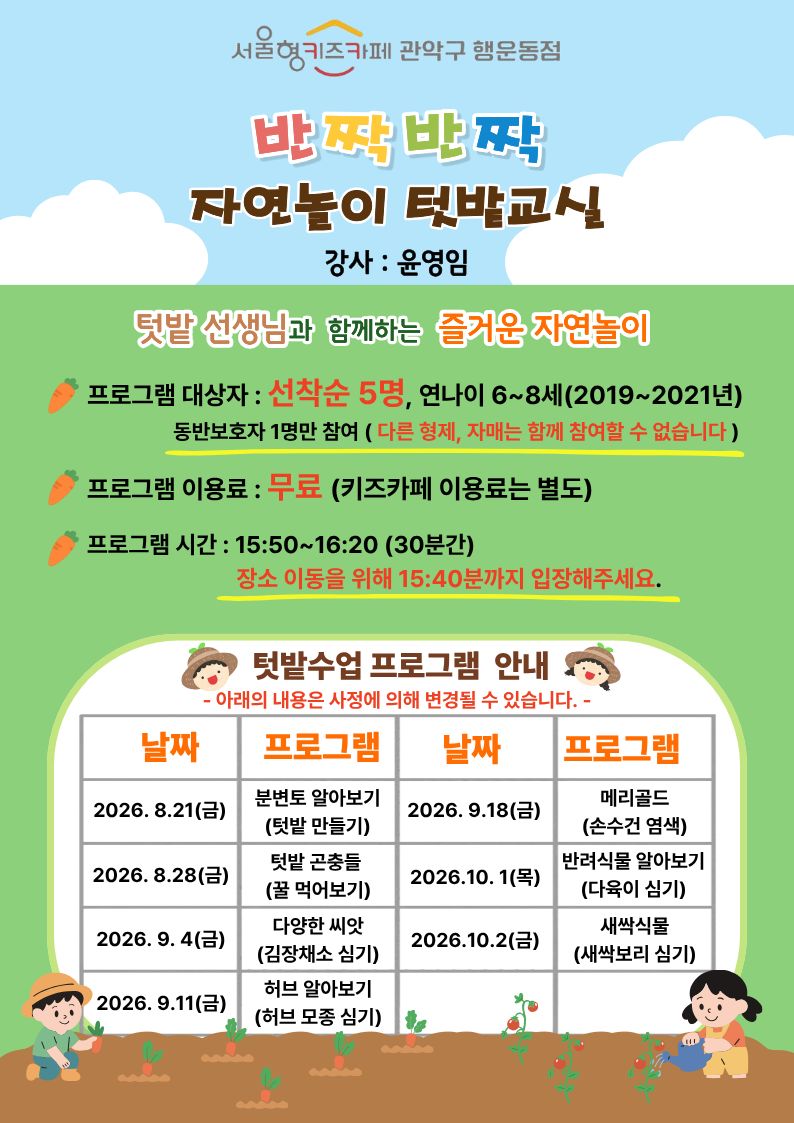 서울형키즈카페 관악구 행운동점

반짝반짝
자연놀이 텃밭교실

강사 : 윤영임

텃밭 선생님과 함께하는 즐거운 자연놀이

프로그램 대상자 : 선착순 5명, 연나이 6~8세(2019~2021년)
동반보호자 1명만 참여 ( 다른 형제, 자매는 함께 참여할 수 없습니다 )

프로그램 이용료 : 무료 (키즈카페 이용료는 별도)

프로그램 시간 : 15:50~16:20 (30분간)
장소 이동을 위해 15:40분까지 입장해주세요.

텃밭수업 프로그램 안내
- 아래의 내용은 사정에 의해 변경될 수 있습니다. -

| 날짜 | 프로그램 | 날짜 | 프로그램 |
|---|---|---|---|
| 2026. 8.21(금) | 분변토 알아보기 (텃밭 만들기) | 2026. 9.18(금) | 메리골드 (손수건 염색) |
| 2026. 8.28(금) | 텃밭 곤충들 (꿀 먹어보기) | 2026.10. 1(목) | 반려식물 알아보기 (다육이 심기) |
| 2026. 9. 4(금) | 다양한 씨앗 (김장채소 심기) | 2026.10.2(금) | 새싹식물 (새싹보리 심기) |
| 2026. 9.11(금) | 허브 알아보기 (허브 모종 심기) | | |